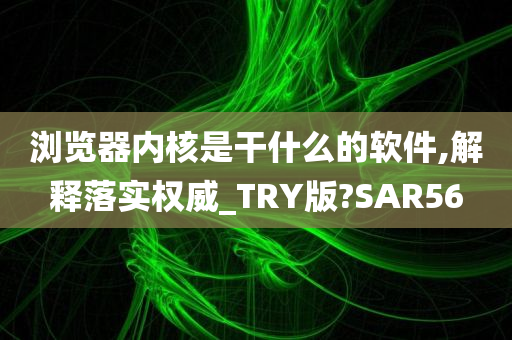 浏览器内核是干什么的软件,解释落实权威_TRY版?SAR56